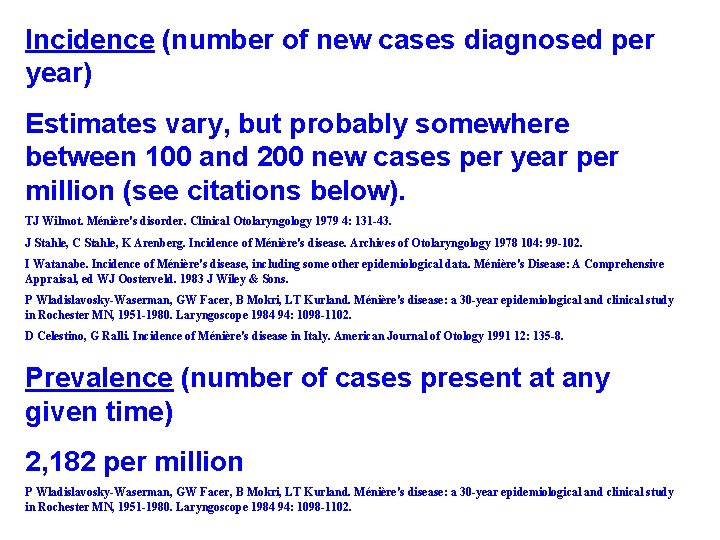 Incidence (number of new cases diagnosed per year)

Estimates vary, but probably somewhere between 100 and 200 new cases per year per million (see citations below).

TJ Wilmot. Ménière's disorder. Clinical Otolaryngology 1979 4: 131-43.

J Stahle, C Stahle, K Arenberg. Incidence of Ménière's disease. Archives of Otolaryngology 1978 104: 99-102.

I Watanabe. Incidence of Ménière's disease, including some other epidemiological data. Ménière's Disease: A Comprehensive Appraisal, ed WJ Oosterveld. 1983 J Wiley & Sons.

P Wladislavosky-Waserman, GW Facer, B Mokri, LT Kurland. Ménière's disease: a 30-year epidemiological and clinical study in Rochester MN, 1951-1980. Laryngoscope 1984 94: 1098-1102.

D Celestino, G Ralli. Incidence of Ménière's disease in Italy. American Journal of Otology 1991 12: 135-8.

Prevalence (number of cases present at any given time)

2,182 per million

P Wladislavosky-Waserman, GW Facer, B Mokri, LT Kurland. Ménière's disease: a 30-year epidemiological and clinical study in Rochester MN, 1951-1980. Laryngoscope 1984 94: 1098-1102.